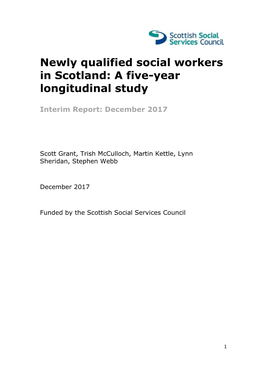 Scottish Social Services Council

Newly qualified social workers in Scotland: A five-year longitudinal study

Interim Report: December 2017

Scott Grant, Trish McCulloch, Martin Kettle, Lynn Sheridan, Stephen Webb

December 2017

Funded by the Scottish Social Services Council

1